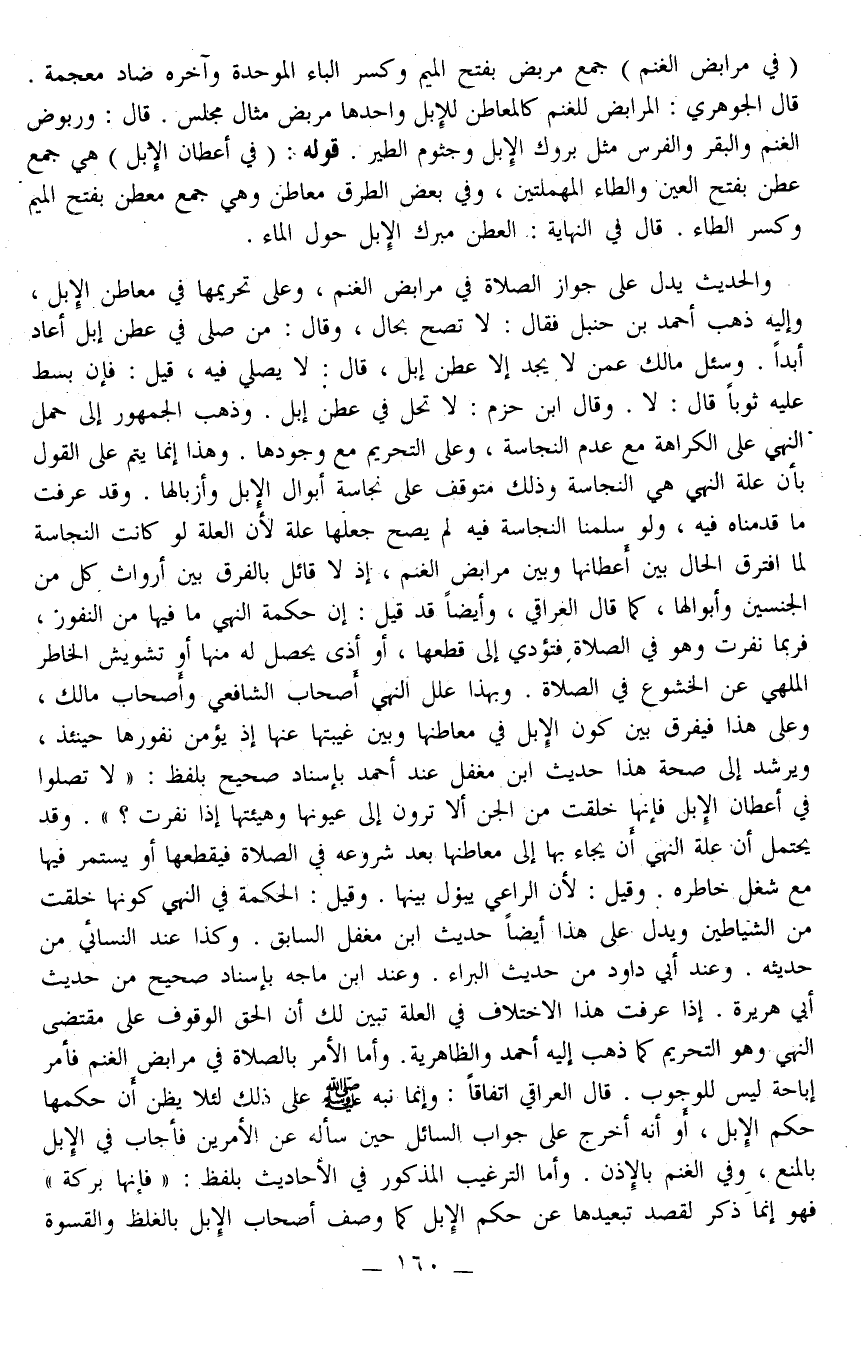 ( في مرابض الغنم ) جمع مربض بفتح الميم وكسر الباء الموحدة وآخره ضاد معجمة . قال الجوهري : المرابض للغنم كالمعاطن للإبل واحدها مربض مثال مجلس . قال : وربوض الغنم والبقر والفرس مثل بروك الإبل وجثوم الطير . قوله : ( في أعطان الإبل ) هي جمع عطن بفتح العين والطاء المهملتين ، وفي بعض الطرق معاطن وهي جمع معطن بفتح الميم وكسر الطاء . قال في النهاية : العطن مبرك الإبل حول الماء .

والحديث يدل على جواز الصلاة في مرابض الغنم ، وعلى تحريمها في معاطن الإبل ، وإليه ذهب أحمد بن حنبل فقال : لا تصح بحال ، وقال : من صلى في عطن إبل أعاد أبداً . وسئل مالك عمن لا يجد إلا عطن إبل ، قال : لا يصلي فيه ، قيل : فإن بسط عليه ثوباً قال : لا . وقال ابن حزم : لا تحل في عطن إبل . وذهب الجمهور إلى حمل النهي على الكراهة مع عدم النجاسة ، وعلى التحريم مع وجودها . وهذا إنما يتم على القول بأن علة النهي هي النجاسة وذلك متوقف على نجاسة أبوال الإبل وأزبالها . وقد عرفت ما قدمناه فيه ، ولو سلمنا النجاسة فيه لم يصح جعلها علة لأن العلة لو كانت النجاسة لما افترق الحال بين أعطانها وبين مرابض الغنم ، إذ لا قائل بالفرق بين أرواث كل من الجنسين وأبوالها ، كما قال العراقي ، وأيضاً قد قيل : إن حكمة النهي ما فيها من النفور ، فربما نفرت وهو في الصلاة فتؤدي إلى قطعها ، أو أذى يحصل له منها أو تشويش الخاطر الملهي عن الخشوع في الصلاة . وبهذا علل النهي أصحاب الشافعي وأصحاب مالك ، وعلى هذا فيفرق بين كون الإبل في معاطنها وبين غيبتها عنها إذ يؤمن نفورها حينئذ ، ويرشد إلى صحة هذا حديث ابن مغفل عند أحمد بإسناد صحيح بلفظ : « لا تصلوا في أعطان الإبل فإنها خلقت من الجن ألا ترون إلى عيونها وهيئتها إذا نفرت ؟ » . وقد يحتمل أن علة النهي أن يجاء بها إلى معاطنها بعد شروعه في الصلاة فيقطعها أو يستمر فيها مع شغل خاطره . وقيل : لأن الراعي يبول بينها . وقيل : الحكمة في النهي كونها خلقت من الشياطين ويدل على هذا أيضاً حديث ابن مغفل السابق . وكذا عند النسائي من حديثه . وعند أبي داود من حديث البراء . وعند ابن ماجه بإسناد صحيح من حديث أبي هريرة . إذا عرفت هذا الاختلاف في العلة تبين لك أن الحق الوقوف على مقتضى النهي وهو التحريم كما ذهب إليه أحمد والظاهرية . وأما الأمر بالصلاة في مرابض الغنم فأمر إباحة ليس للوجوب . قال العراقي اتفاقاً : وإنما نبه ﷺ على ذلك لئلا يظن أن حكمها حكم الإبل ، أو أنه أخرج على جواب السائل حين سأله عن الأمرين فأجاب في الإبل بالمنع ، وفي الغنم بالإذن . وأما الترغيب المذكور في الأحاديث بلفظ : « فإنها بركة » فهو إنما ذكر لقصد تبعيدها عن حكم الإبل كما وصف أصحاب الإبل بالغلظ والقسوة

— ١٦٠ —